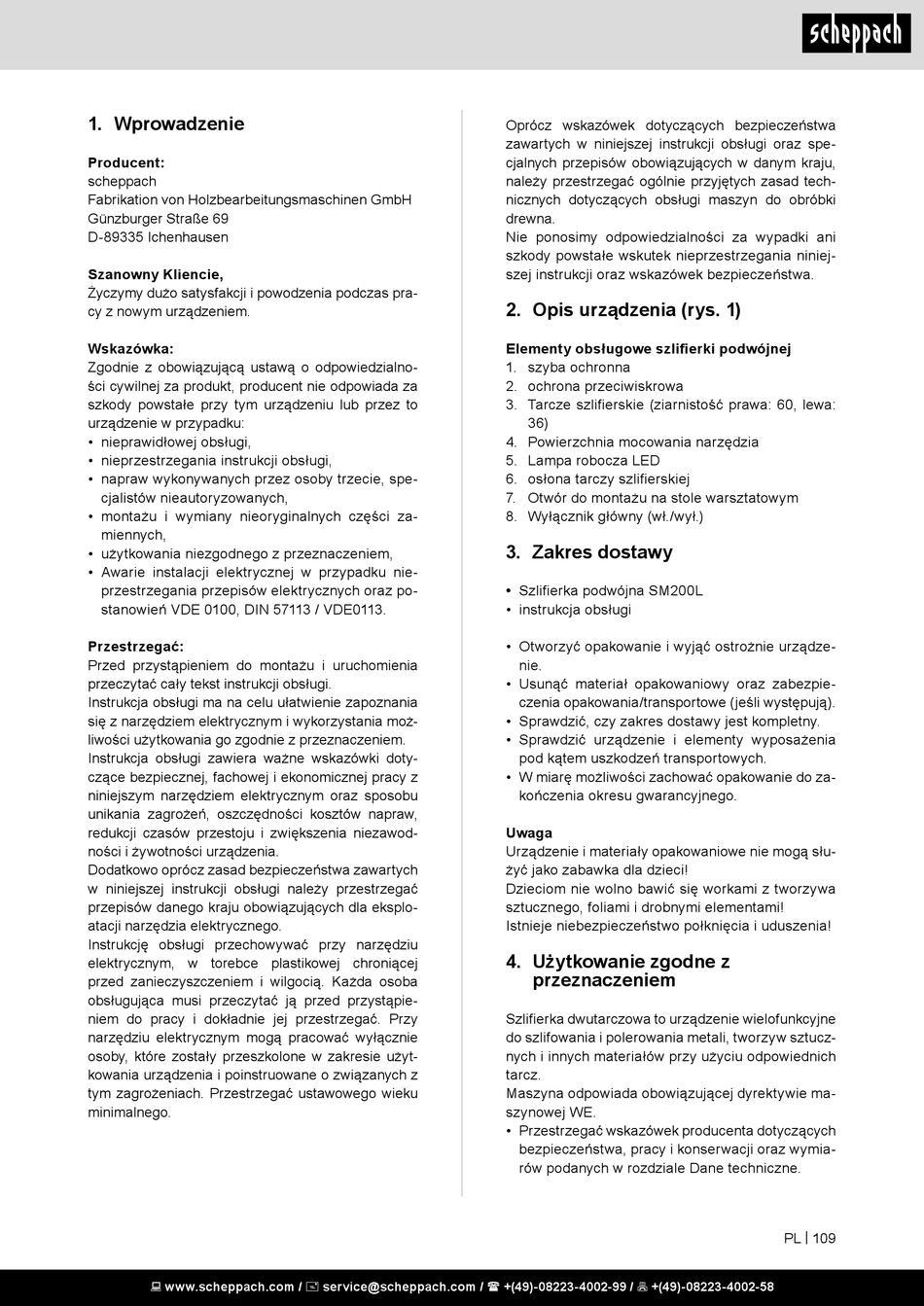 scheppach

1. Wprowadzenie

Producent:
scheppach
Fabrikation von Holzbearbeitungsmaschinen GmbH
Günzburger Straße 69
D-89335 Ichenhausen

Szanowny Kliencie,
Życzymy dużo satysfakcji i powodzenia podczas pracy z nowym urządzeniem.

Wskazówka:
Zgodnie z obowiązującą ustawą o odpowiedzialności cywilnej za produkt, producent nie odpowiada za szkody powstałe przy tym urządzeniu lub przez to urządzenie w przypadku:
• nieprawidłowej obsługi,
• nieprzestrzegania instrukcji obsługi,
• napraw wykonywanych przez osoby trzecie, specjalistów nieautoryzowanych,
• montażu i wymiany nieoryginalnych części zamiennych,
• użytkowania niezgodnego z przeznaczeniem,
• Awarie instalacji elektrycznej w przypadku nieprzestrzegania przepisów elektrycznych oraz postanowień VDE 0100, DIN 57113 / VDE0113.

Przestrzegać:
Przed przystąpieniem do montażu i uruchomienia przeczytać cały tekst instrukcji obsługi.
Instrukcja obsługi ma na celu ułatwienie zapoznania się z narzędziem elektrycznym i wykorzystania możliwości użytkowania go zgodnie z przeznaczeniem.
Instrukcja obsługi zawiera ważne wskazówki dotyczące bezpiecznej, fachowej i ekonomicznej pracy z niniejszym narzędziem elektrycznym oraz sposobu unikania zagrożeń, oszczędności kosztów napraw, redukcji czasów przestoju i zwiększenia niezawodności i żywotności urządzenia.
Dodatkowo oprócz zasad bezpieczeństwa zawartych w niniejszej instrukcji obsługi należy przestrzegać przepisów danego kraju obowiązujących dla eksploatacji narzędzia elektrycznego.
Instrukcję obsługi przechowywać przy narzędziu elektrycznym, w torebce plastikowej chroniącej przed zanieczyszczeniem i wilgocią. Każda osoba obsługująca musi przeczytać ją przed przystąpieniem do pracy i dokładnie jej przestrzegać. Przy narzędziu elektrycznym mogą pracować wyłącznie osoby, które zostały przeszkolone w zakresie użytkowania urządzenia i poinstruowane o związanych z tym zagrożeniach. Przestrzegać ustawowego wieku minimalnego.

Oprócz wskazówek dotyczących bezpieczeństwa zawartych w niniejszej instrukcji obsługi oraz specjalnych przepisów obowiązujących w danym kraju, należy przestrzegać ogólnie przyjętych zasad technicznych dotyczących obsługi maszyn do obróbki drewna.
Nie ponosimy odpowiedzialności za wypadki ani szkody powstałe wskutek nieprzestrzegania niniejszej instrukcji oraz wskazówek bezpieczeństwa.

2. Opis urządzenia (rys. 1)

Elementy obsługowe szlifierki podwójnej
1. szyba ochronna
2. ochrona przeciwiskrowa
3. Tarcze szlifierskie (ziarnistość prawa: 60, lewa: 36)
4. Powierzchnia mocowania narzędzia
5. Lampa robocza LED
6. osłona tarczy szlifierskiej
7. Otwór do montażu na stole warsztatowym
8. Wyłącznik główny (wł./wył.)

3. Zakres dostawy

• Szlifierka podwójna SM200L
• instrukcja obsługi

• Otworzyć opakowanie i wyjąć ostrożnie urządzenie.
• Usunąć materiał opakowaniowy oraz zabezpieczenia opakowania/transportowe (jeśli występują).
• Sprawdzić, czy zakres dostawy jest kompletny.
• Sprawdzić urządzenie i elementy wyposażenia pod kątem uszkodzeń transportowych.
• W miarę możliwości zachować opakowanie do zakończenia okresu gwarancyjnego.

Uwaga
Urządzenie i materiały opakowaniowe nie mogą służyć jako zabawka dla dzieci!
Dzieciom nie wolno bawić się workami z tworzywa sztucznego, foliami i drobnymi elementami!
Istnieje niebezpieczeństwo połknięcia i uduszenia!

4. Użytkowanie zgodne z przeznaczeniem

Szlifierka dwutarczowa to urządzenie wielofunkcyjne do szlifowania i polerowania metali, tworzyw sztucznych i innych materiałów przy użyciu odpowiednich tarcz.
Maszyna odpowiada obowiązującej dyrektywie maszynowej WE.
• Przestrzegać wskazówek producenta dotyczących bezpieczeństwa, pracy i konserwacji oraz wymiarów podanych w rozdziale Dane techniczne.

PL | 109

www.scheppach.com / service@scheppach.com / +(49)-08223-4002-99 / +(49)-08223-4002-58